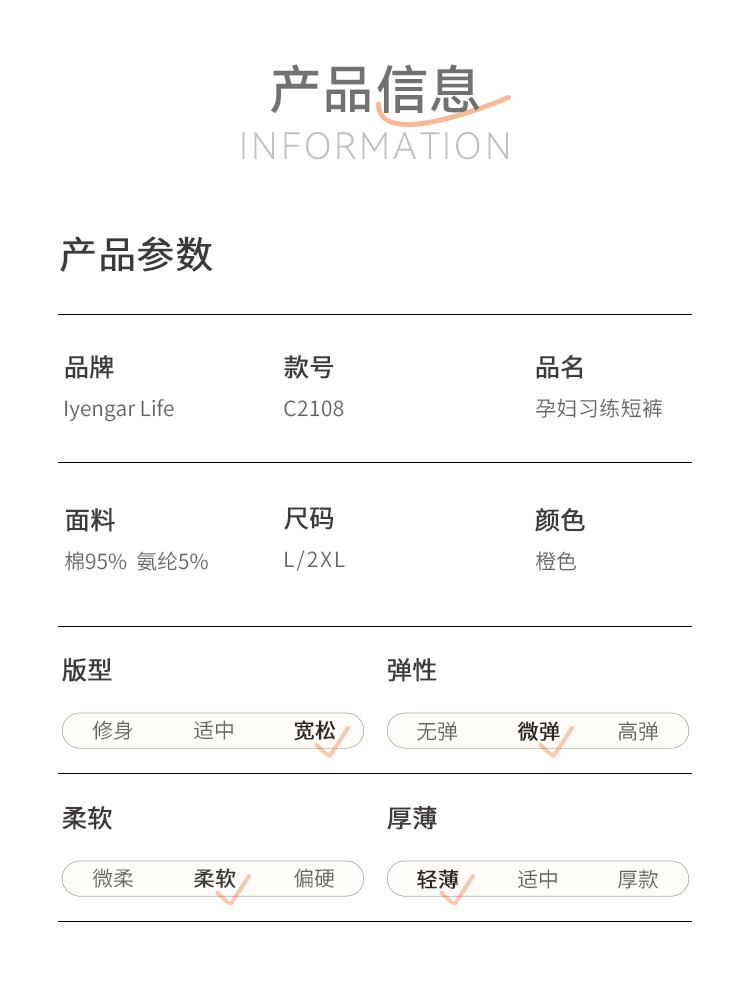 产品信息
INFORMATION

产品参数

品牌
Iyengar Life

款号
C2108

品名
孕妇习练短裤

面料
棉95% 氨纶5%

尺码
L/2XL

颜色
橙色

版型
修身 适中 宽松

弹性
无弹 微弹 高弹

柔软
微柔 柔软 偏硬

厚薄
轻薄 适中 厚款